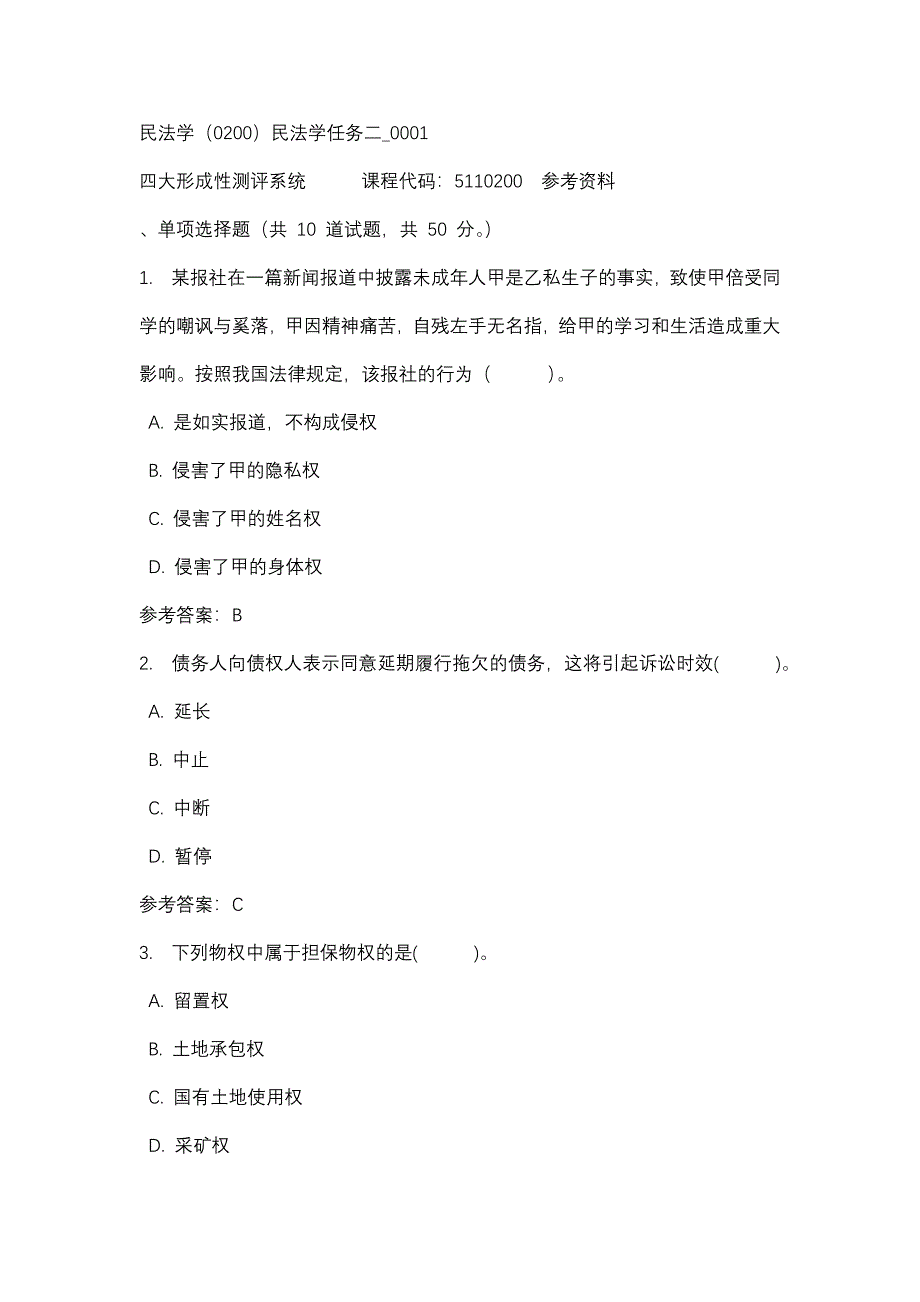 民法学（0200）民法学任务二_0001

四大形成性测评系统　　课程代码：5110200　参考资料

、单项选择题（共 10 道试题，共 50 分。）

1. 某报社在一篇新闻报道中披露未成年人甲是乙私生子的事实，致使甲倍受同学的嘲讽与奚落，甲因精神痛苦，自残左手无名指，给甲的学习和生活造成重大影响。按照我国法律规定，该报社的行为（　　）。

A. 是如实报道，不构成侵权

B. 侵害了甲的隐私权

C. 侵害了甲的姓名权

D. 侵害了甲的身体权

参考答案：B

2. 债务人向债权人表示同意延期履行拖欠的债务，这将引起诉讼时效(　　)。

A. 延长

B. 中止

C. 中断

D. 暂停

参考答案：C

3. 下列物权中属于担保物权的是(　　)。

A. 留置权

B. 土地承包权

C. 国有土地使用权

D. 采矿权